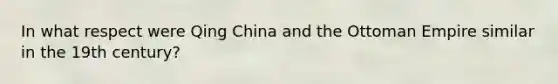 In what respect were Qing China and the Ottoman Empire similar in the 19th century?